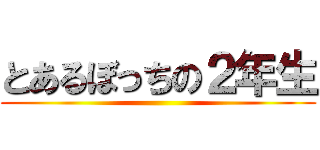 とあるぼっちの２年生